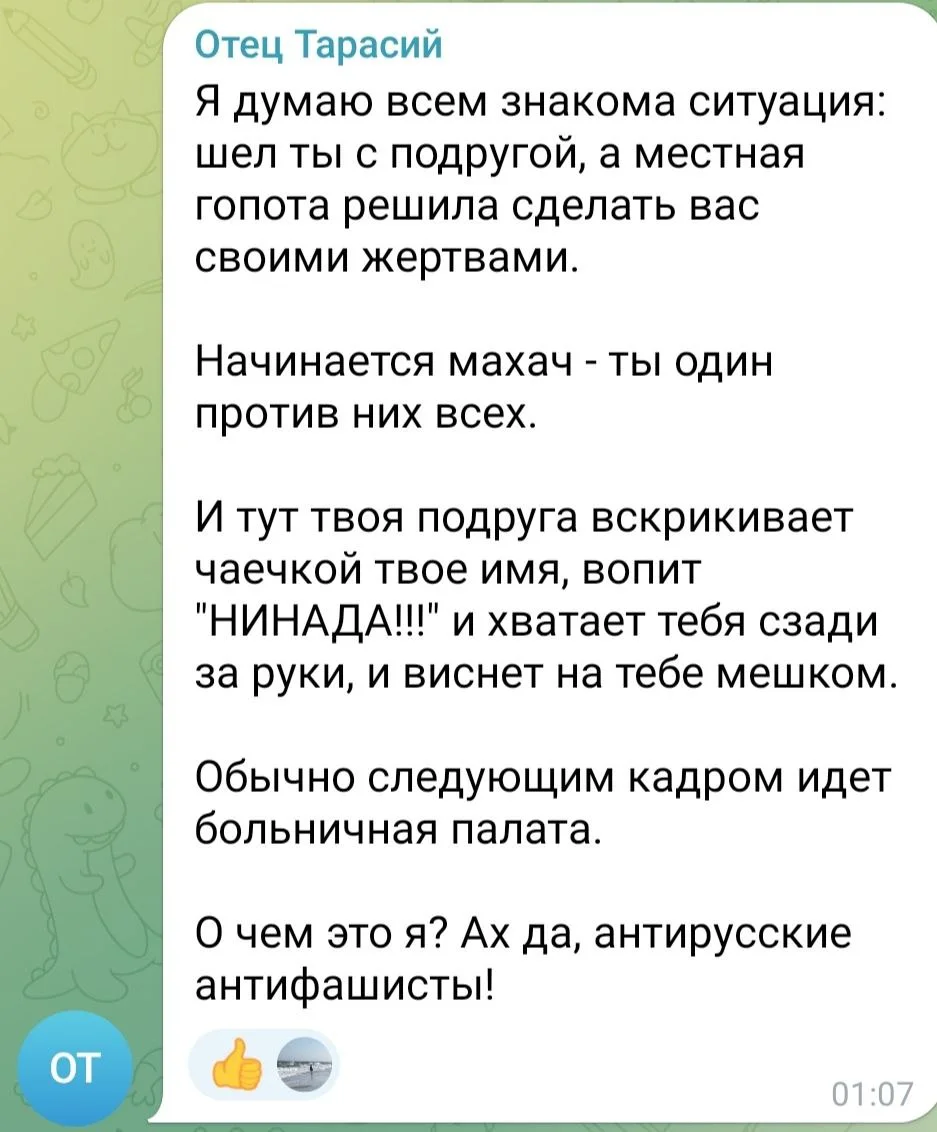 Отец Тарасий
Я думаю всем знакома ситуация: шел ты с подругой, а местная гопота решила сделать вас своими жертвами.

Начинается махач - ты один против них всех.

И тут твоя подруга вскрикивает чаечкой твое имя, вопит "НИНАДА!!!" и хватает тебя сзади за руки, и виснет на тебе мешком.

Обычно следующим кадром идет больничная палата.

О чем это я? Ах да, антирусские антифашисты!

ОТ
01:07